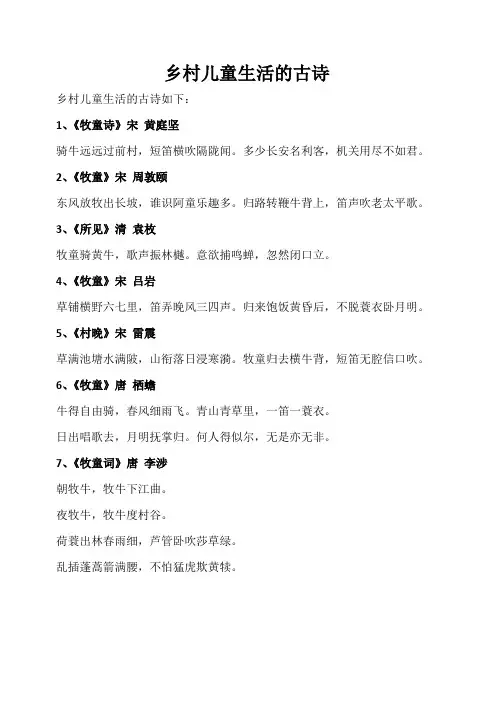 乡村儿童生活的古诗

乡村儿童生活的古诗如下：

1、《牧童诗》宋 黄庭坚

骑牛远远过前村，短笛横吹隔陇闻。多少长安名利客，机关用尽不如君。

2、《牧童》宋 周敦颐

东风放牧出长坡，谁识阿童乐趣多。归路转鞭牛背上，笛声吹老太平歌。

3、《所见》清 袁枚

牧童骑黄牛，歌声振林樾。意欲捕鸣蝉，忽然闭口立。

4、《牧童》宋 吕岩

草铺横野六七里，笛弄晚风三四声。归来饱饭黄昏后，不脱蓑衣卧月明。

5、《村晚》宋 雷震

草满池塘水满陂，山衔落日浸寒漪。牧童归去横牛背，短笛无腔信口吹。

6、《牧童》唐 栖蟾

牛得自由骑，春风细雨飞。青山青草里，一笛一蓑衣。

日出唱歌去，月明抚掌归。何人得似尔，无是亦无非。

7、《牧童词》唐 李涉

朝牧牛，牧牛下江曲。

夜牧牛，牧牛度村谷。

荷蓑出林春雨细，芦管卧吹莎草绿。

乱插蓬蒿箭满腰，不怕猛虎欺黄犊。